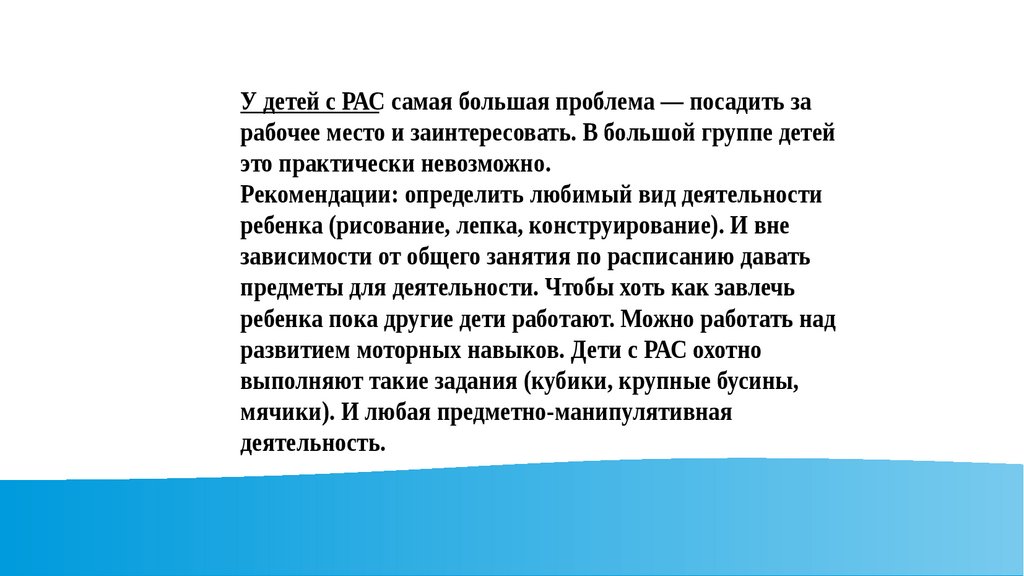 У детей с РАС самая большая проблема — посадить за рабочее место и заинтересовать. В большой группе детей это практически невозможно.
Рекомендации: определить любимый вид деятельности ребенка (рисование, лепка, конструирование). И вне зависимости от общего занятия по расписанию давать предметы для деятельности. Чтобы хоть как завлечь ребенка пока другие дети работают. Можно работать над развитием моторных навыков. Дети с РАС охотно выполняют такие задания (кубики, крупные бусины, мячики). И любая предметно-манипулятивная деятельность.